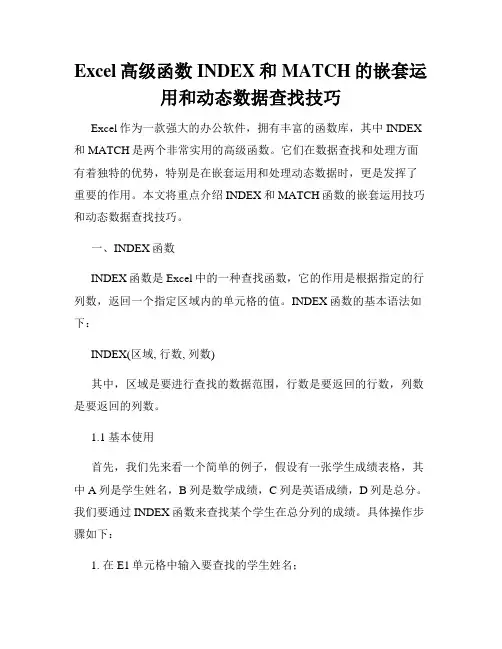 Excel 高级函数 INDEX 和 MATCH 的嵌套运用和动态数据查找技巧

Excel 作为一款强大的办公软件，拥有丰富的函数库，其中 INDEX 和 MATCH 是两个非常实用的高级函数。它们在数据查找和处理方面有着独特的优势，特别是在嵌套运用和处理动态数据时，更是发挥了重要的作用。本文将重点介绍 INDEX 和 MATCH 函数的嵌套运用技巧和动态数据查找技巧。

一、INDEX 函数

INDEX 函数是 Excel 中的一种查找函数，它的作用是根据指定的行列数，返回一个指定区域内的单元格的值。INDEX 函数的基本语法如下：

INDEX(区域, 行数, 列数)

其中，区域是要进行查找的数据范围，行数是要返回的行数，列数是要返回的列数。

1.1 基本使用

首先，我们先来看一个简单的例子，假设有一张学生成绩表格，其中 A 列是学生姓名，B 列是数学成绩，C 列是英语成绩，D 列是总分。我们要通过 INDEX 函数来查找某个学生在总分列的成绩。具体操作步骤如下：

1. 在 E1 单元格中输入要查找的学生姓名；